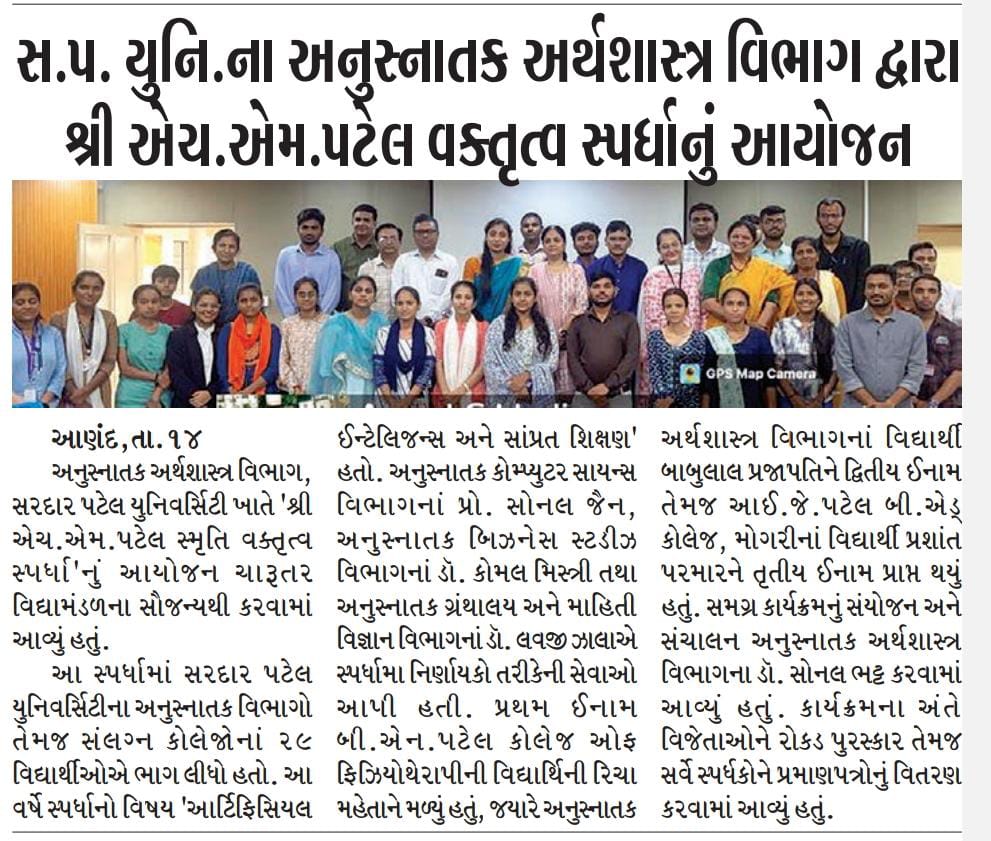 સ.પ. યુનિ.ના અનુસ્નાતક અર્થશાસ્ત્ર વિભાગ દ્વારા શ્રી એચ.એમ.પટેલ વક્તૃત્વ સ્પર્ધાનું આયોજન

GPS Map Camera

આણંદ,તા.૧૪

અનુસ્નાતક અર્થશાસ્ત્ર વિભાગ, સરદાર પટેલ યુનિવર્સિટી ખાતે 'શ્રી એચ.એમ.પટેલ સ્મૃતિ વક્તૃત્વ સ્પર્ધા'નું આયોજન ચારૂતર વિદ્યામંડળના સૌજન્યથી કરવામાં આવ્યું હતું.

આ સ્પર્ધામાં સરદાર પટેલ યુનિવર્સિટીના અનુસ્નાતક વિભાગો તેમજ સંલગ્ન કોલેજોનાં ૨૯ વિદ્યાર્થીઓએ ભાગ લીધો હતો. આ વર્ષે સ્પર્ધાનો વિષય 'આર્ટિફિસિયલ ઈન્ટેલિજન્સ અને સાંપ્રત શિક્ષણ' હતો. અનુસ્નાતક કોમ્પ્યુટર સાયન્સ વિભાગનાં પ્રો. સોનલ જૈન, અનુસ્નાતક બિઝનેસ સ્ટડીઝ વિભાગનાં ડૉ. કોમલ મિસ્ત્રી તથા અનુસ્નાતક ગ્રંથાલય અને માહિતી વિજ્ઞાન વિભાગનાં ડૉ. લવજી ઝાલાએ સ્પર્ધામા નિર્ણાયકો તરીકેની સેવાઓ આપી હતી. પ્રથમ ઈનામ બી.એન.પટેલ કોલેજ ઓફ ફિઝિયોથેરાપીની વિદ્યાર્થિની રિચા મહેતાને મળ્યું હતું, જ્યારે અનુસ્નાતક અર્થશાસ્ત્ર વિભાગનાં વિદ્યાર્થી બાબુલાલ પ્રજાપતિને દ્વિતીય ઈનામ તેમજ આઈ.જે.પટેલ બી.એડ્ કોલેજ, મોગરીનાં વિદ્યાર્થી પ્રશાંત પરમારને તૃતીય ઈનામ પ્રાપ્ત થયું હતું. સમગ્ર કાર્યક્રમનું સંયોજન અને સંચાલન અનુસ્નાતક અર્થશાસ્ત્ર વિભાગના ડૉ. સોનલ ભટ્ટ કરવામાં આવ્યું હતું. કાર્યક્રમના અંતે વિજેતાઓને રોકડ પુરસ્કાર તેમજ સર્વે સ્પર્ધકોને પ્રમાણપત્રોનું વિતરણ કરવામાં આવ્યું હતું.